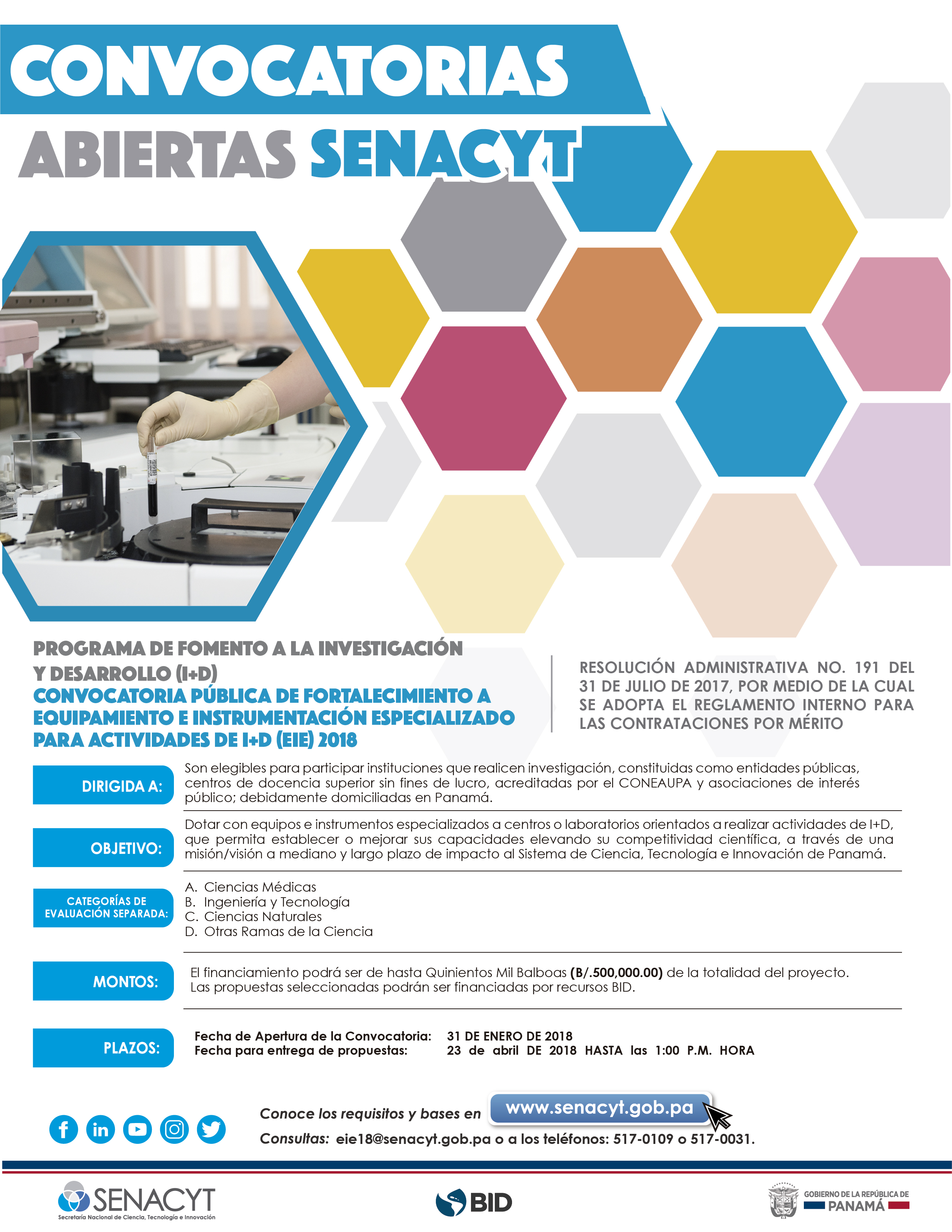 CONVOCATORIAS
ABIERTAS SENACYT

PROGRAMA DE FOMENTO A LA INVESTIGACIÓN Y DESARROLLO (I+D)
CONVOCATORIA PÚBLICA DE FORTALECIMIENTO A EQUIPAMIENTO E INSTRUMENTACIÓN ESPECIALIZADO PARA ACTIVIDADES DE I+D (EIE) 2018

RESOLUCIÓN ADMINISTRATIVA NO. 191 DEL 31 DE JULIO DE 2017, POR MEDIO DE LA CUAL SE ADOPTA EL REGLAMENTO INTERNO PARA LAS CONTRATACIONES POR MÉRITO

DIRIGIDA A: Son elegibles para participar instituciones que realicen investigación, constituidas como entidades públicas, centros de docencia superior sin fines de lucro, acreditadas por el CONEAUPA y asociaciones de interés público; debidamente domiciliadas en Panamá.

OBJETIVO: Dotar con equipos e instrumentos especializados a centros o laboratorios orientados a realizar actividades de I+D, que permita establecer o mejorar sus capacidades elevando su competitividad científica, a través de una misión/visión a mediano y largo plazo de impacto al Sistema de Ciencia, Tecnología e Innovación de Panamá.

CATEGORÍAS DE EVALUACIÓN SEPARADA:
A. Ciencias Médicas
B. Ingeniería y Tecnología
C. Ciencias Naturales
D. Otras Ramas de la Ciencia

MONTOS: El financiamiento podrá ser de hasta Quinientos Mil Balboas (B/.500,000.00) de la totalidad del proyecto. Las propuestas seleccionadas podrán ser financiadas por recursos BID.

PLAZOS:
Fecha de Apertura de la Convocatoria: 31 DE ENERO DE 2018
Fecha para entrega de propuestas: 23 de abril DE 2018 HASTA las 1:00 P.M. HORA

Conoce los requisitos y bases en www.senacyt.gob.pa
Consultas: eie18@senacyt.gob.pa o a los teléfonos: 517-0109 o 517-0031.

SENACYT
Secretaría Nacional de Ciencia, Tecnología e Innovación
BID
GOBIERNO DE LA REPÚBLICA DE PANAMÁ